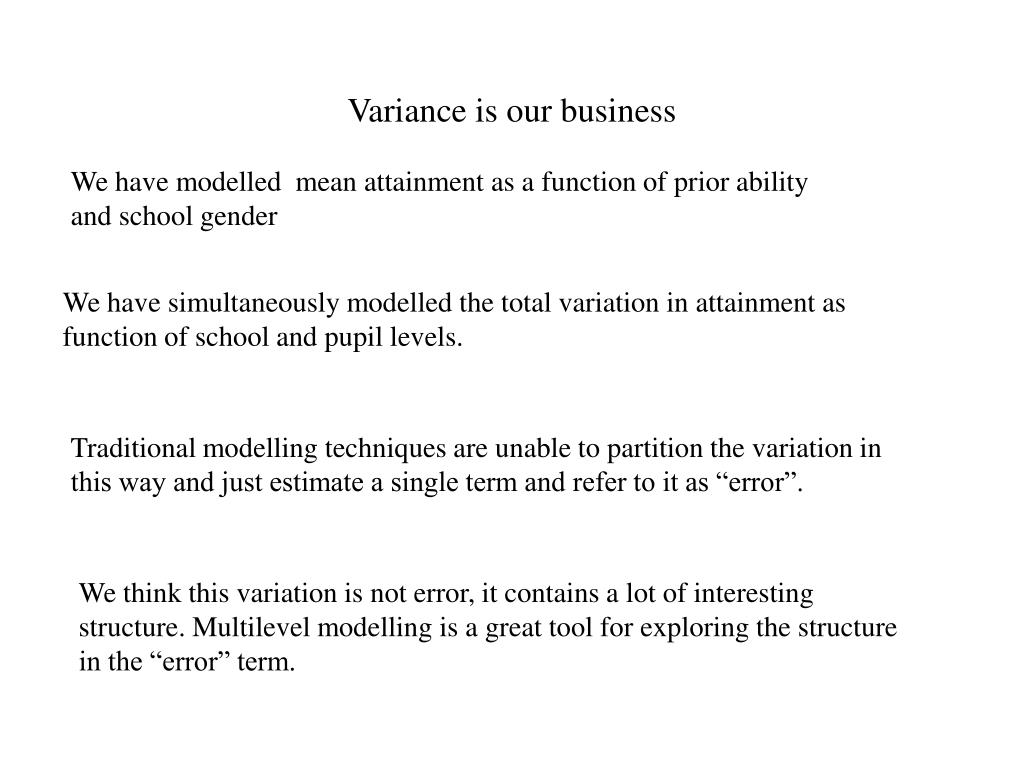 Variance is our business

We have modelled mean attainment as a function of prior ability and school gender

We have simultaneously modelled the total variation in attainment as function of school and pupil levels.

Traditional modelling techniques are unable to partition the variation in this way and just estimate a single term and refer to it as “error”.

We think this variation is not error, it contains a lot of interesting structure. Multilevel modelling is a great tool for exploring the structure in the “error” term.